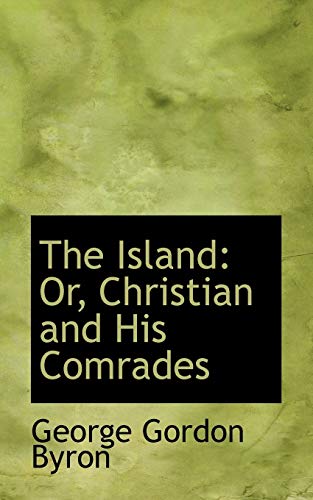 The Island: Or, Christian and His Comrades

George Gordon Byron